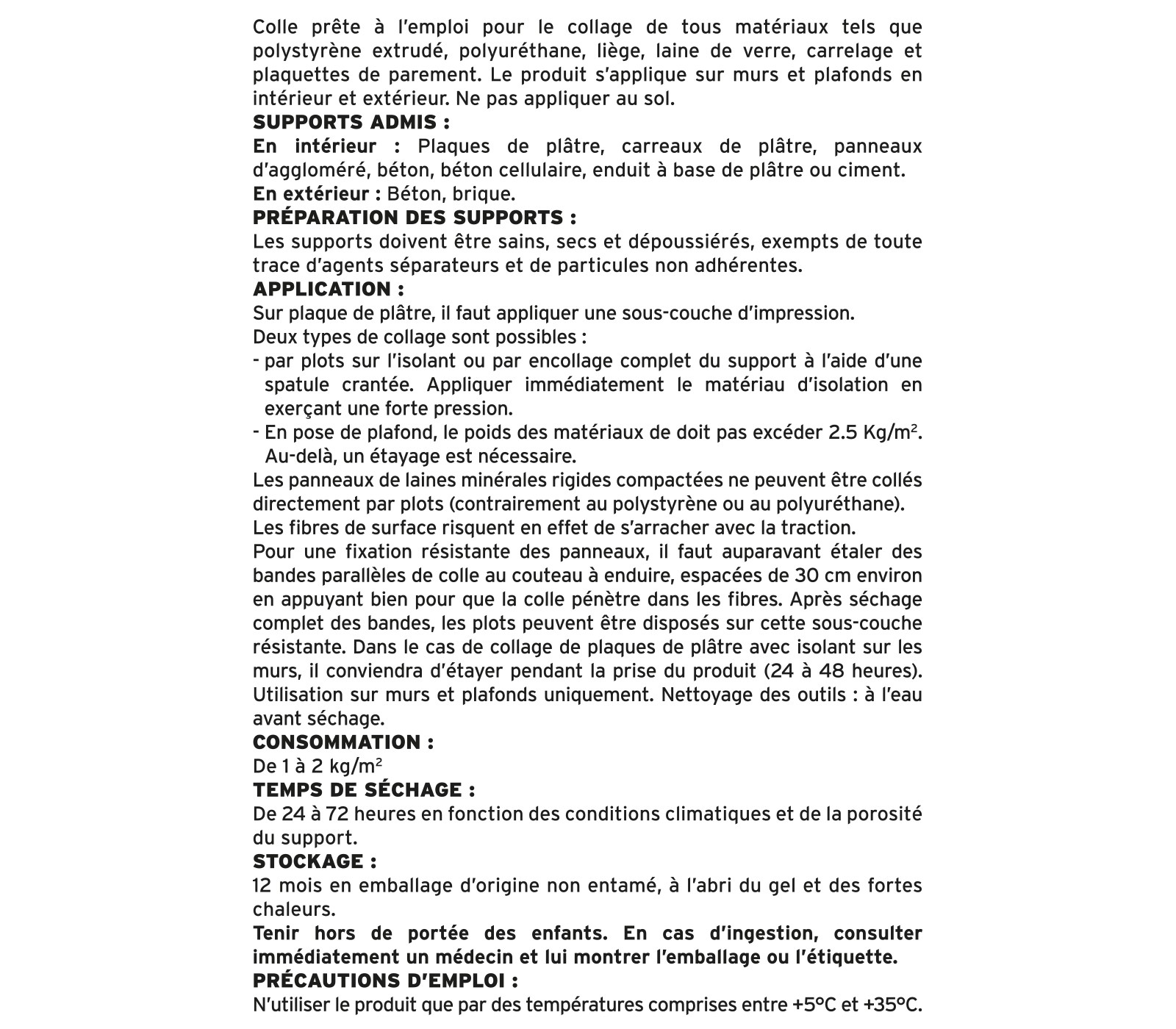 Colle prête à l'emploi pour le collage de tous matériaux tels que polystyrène extrudé, polyuréthane, liège, laine de verre, carrelage et plaquettes de parement. Le produit s'applique sur murs et plafonds en intérieur et extérieur. Ne pas appliquer au sol.
SUPPORTS ADMIS :
En intérieur : Plaques de plâtre, carreaux de plâtre, panneaux d'aggloméré, béton, béton cellulaire, enduit à base de plâtre ou ciment.
En extérieur : Béton, brique.
PRÉPARATION DES SUPPORTS :
Les supports doivent être sains, secs et dépoussiérés, exempts de toute trace d'agents séparateurs et de particules non adhérentes.
APPLICATION :
Sur plaque de plâtre, il faut appliquer une sous-couche d'impression.
Deux types de collage sont possibles :
- par plots sur l'isolant ou par encollage complet du support à l'aide d'une spatule crantée. Appliquer immédiatement le matériau d'isolation en exerçant une forte pression.
- En pose de plafond, le poids des matériaux de doit pas excéder 2.5 Kg/m$^2$. Au-delà, un étayage est nécessaire.
Les panneaux de laines minérales rigides compactées ne peuvent être collés directement par plots (contrairement au polystyrène ou au polyuréthane).
Les fibres de surface risquent en effet de s'arracher avec la traction.
Pour une fixation résistante des panneaux, il faut auparavant étaler des bandes parallèles de colle au couteau à enduire, espacées de 30 cm environ en appuyant bien pour que la colle pénètre dans les fibres. Après séchage complet des bandes, les plots peuvent être disposés sur cette sous-couche résistante. Dans le cas de collage de plaques de plâtre avec isolant sur les murs, il conviendra d'étayer pendant la prise du produit (24 à 48 heures).
Utilisation sur murs et plafonds uniquement. Nettoyage des outils : à l'eau avant séchage.
CONSOMMATION :
De 1 à 2 kg/m$^2$
TEMPS DE SÉCHAGE :
De 24 à 72 heures en fonction des conditions climatiques et de la porosité du support.
STOCKAGE :
12 mois en emballage d'origine non entamé, à l'abri du gel et des fortes chaleurs.
Tenir hors de portée des enfants. En cas d'ingestion, consulter immédiatement un médecin et lui montrer l'emballage ou l'étiquette.
PRÉCAUTIONS D'EMPLOI :
N'utiliser le produit que par des températures comprises entre +5°C et +35°C.